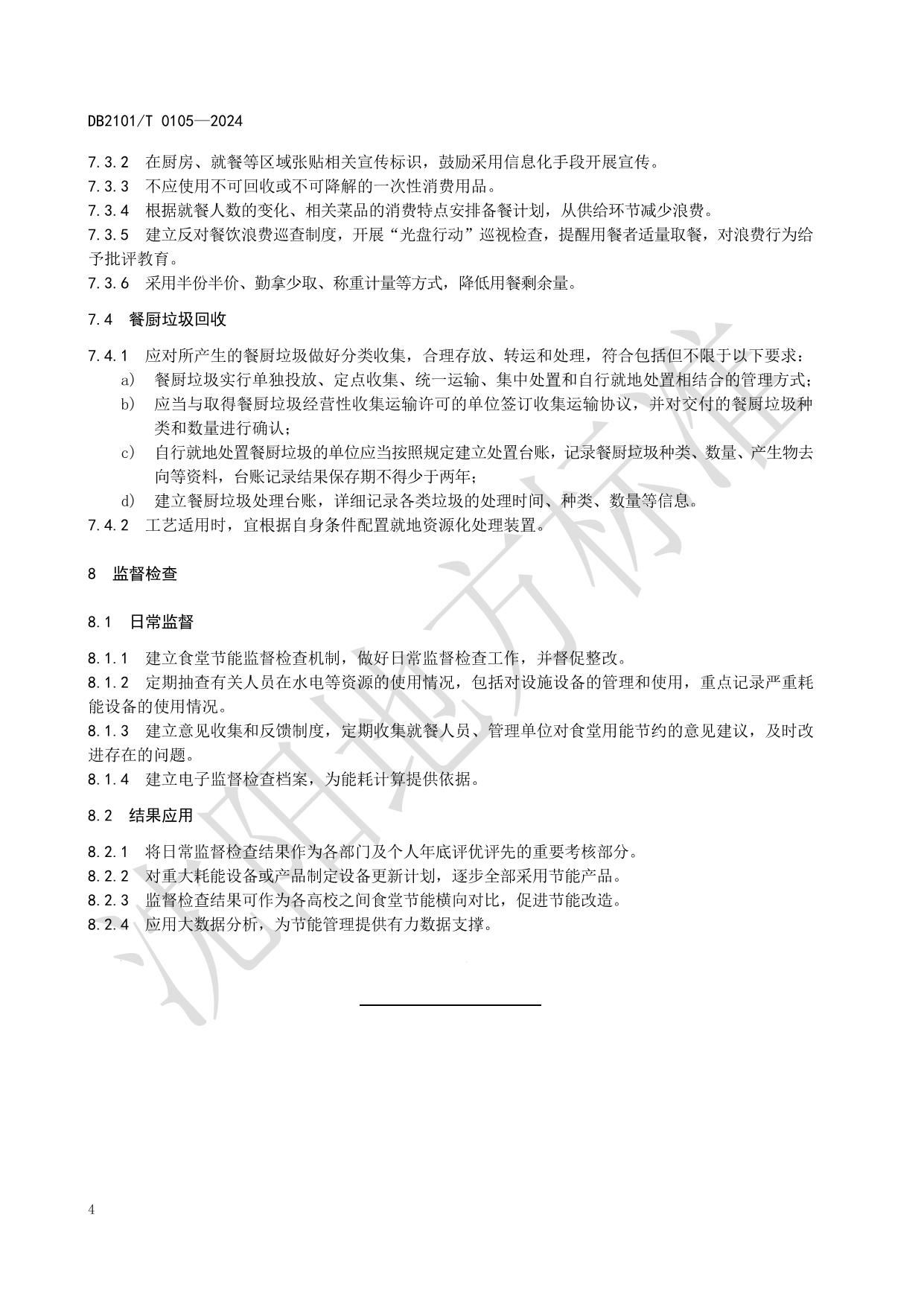 DB2101/T 0105—2024

7.3.2 在厨房、就餐等区域张贴相关宣传标识，鼓励采用信息化手段开展宣传。
7.3.3 不应使用不可回收或不可降解的一次性消费用品。
7.3.4 根据就餐人数的变化、相关菜品的消费特点安排备餐计划，从供给环节减少浪费。
7.3.5 建立反对餐饮浪费巡查制度，开展“光盘行动”巡视检查，提醒用餐者适量取餐，对浪费行为给予批评教育。
7.3.6 采用半份半价、勤拿少取、称重计量等方式，降低用餐剩余量。

7.4 餐厨垃圾回收

7.4.1 应对所产生的餐厨垃圾做好分类收集，合理存放、转运和处理，符合包括但不限于以下要求：
a) 餐厨垃圾实行单独投放、定点收集、统一运输、集中处置和自行就地处置相结合的管理方式；
b) 应当与取得餐厨垃圾经营性收集运输许可的单位签订收集运输协议，并对交付的餐厨垃圾种类和数量进行确认；
c) 自行就地处置餐厨垃圾的单位应当按照规定建立处置台账，记录餐厨垃圾种类、数量、产生物去向等资料，台账记录结果保存期不得少于两年；
d) 建立餐厨垃圾处理台账，详细记录各类垃圾的处理时间、种类、数量等信息。
7.4.2 工艺适用时，宜根据自身条件配置就地资源化处理装置。

8 监督检查

8.1 日常监督

8.1.1 建立食堂节能监督检查机制，做好日常监督检查工作，并督促整改。
8.1.2 定期抽查有关人员在水电等资源的使用情况，包括对设施设备的管理和使用，重点记录严重耗能设备的使用情况。
8.1.3 建立意见收集和反馈制度，定期收集就餐人员、管理单位对食堂用能节约的意见建议，及时改进存在的问题。
8.1.4 建立电子监督检查档案，为能耗计算提供依据。

8.2 结果应用

8.2.1 将日常监督检查结果作为各部门及个人年底评优评先的重要考核部分。
8.2.2 对重大耗能设备或产品制定设备更新计划，逐步全部采用节能产品。
8.2.3 监督检查结果可作为各高校之间食堂节能横向对比，促进节能改造。
8.2.4 应用大数据分析，为节能管理提供有力数据支撑。

沈阳地方标准

4